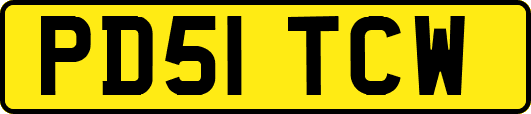 PD51 TCW